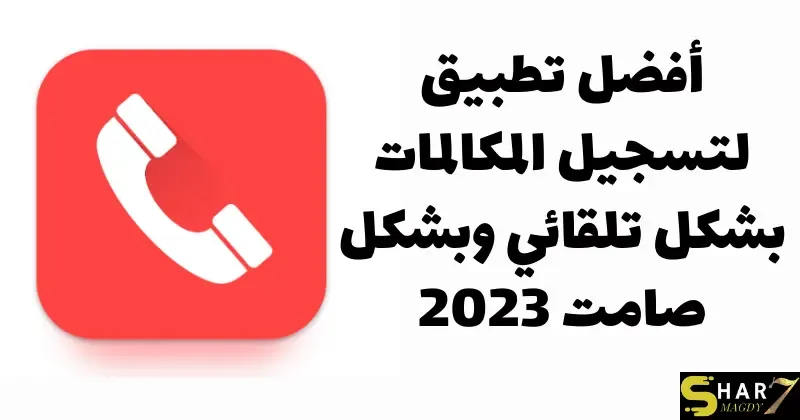 أفضل تطبيق لتسجيل المكالمات بشكل تلقائي وبشكل صامت 2023

SHAR7
MAGDY